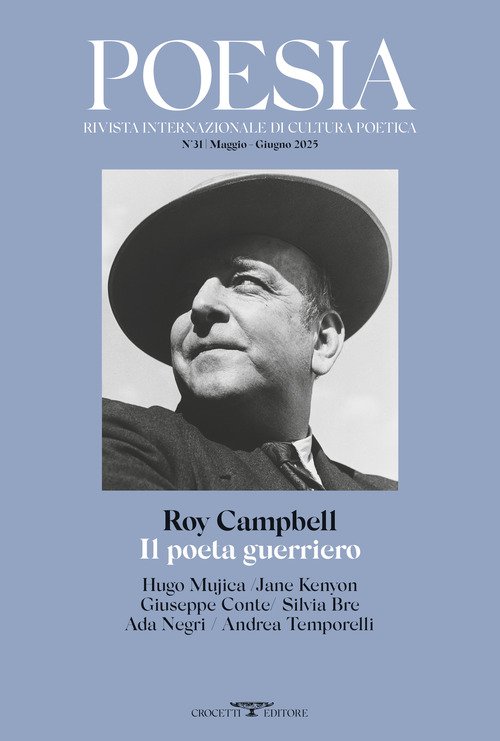 POESIA

RIVISTA INTERNAZIONALE DI CULTURA POETICA

N°31 | Maggio - Giugno 2025

Roy Campbell
Il poeta guerriero

Hugo Mujica /Jane Kenyon
Giuseppe Conte/ Silvia Bre
Ada Negri / Andrea Temporelli

CROCETTI EDITORE